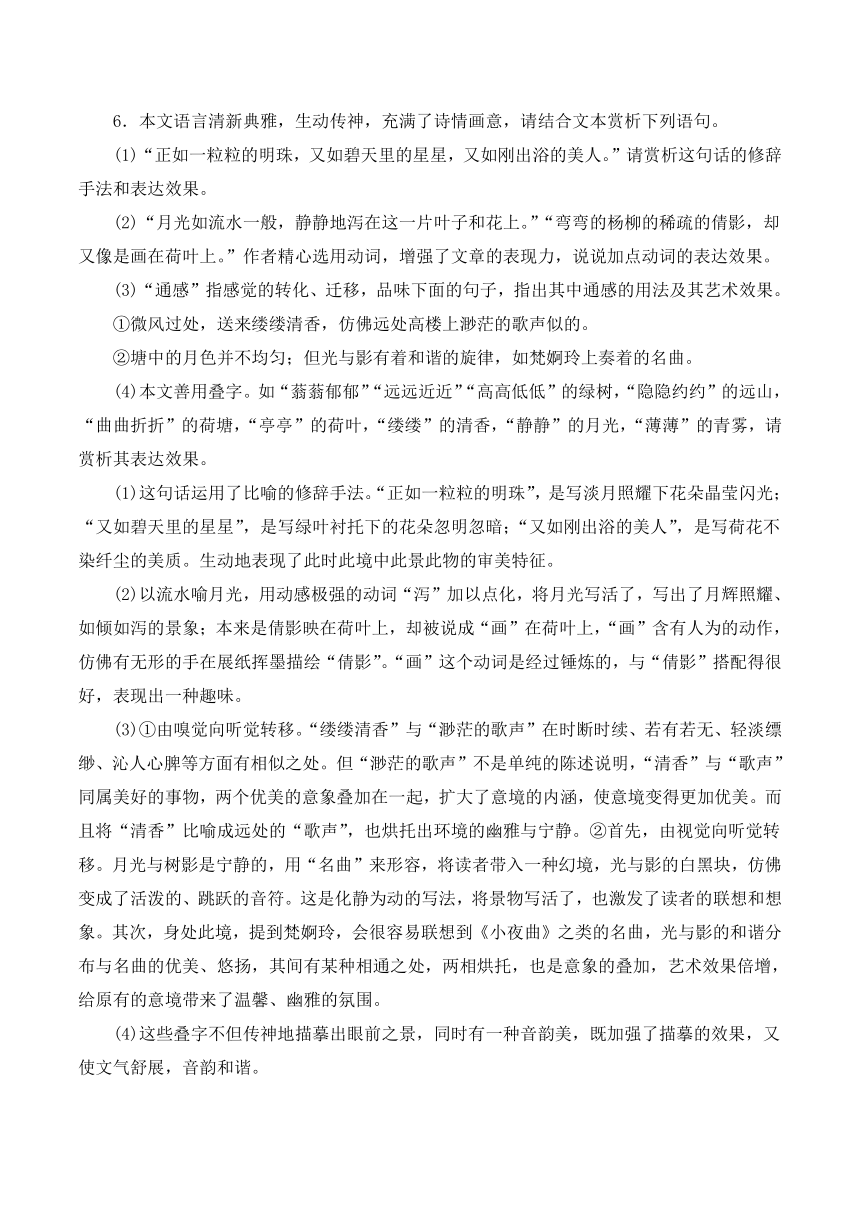 6．本文语言清新典雅，生动传神，充满了诗情画意，请结合文本赏析下列语句。

(1)“正如一粒粒的明珠，又如碧天里的星星，又如刚出浴的美人。”请赏析这句话的修辞手法和表达效果。

(2)“月光如流水一般，静静地泻在这一片叶子和花上。”“弯弯的杨柳的稀疏的倩影，却又像是画在荷叶上。”作者精心选用动词，增强了文章的表现力，说说加点动词的表达效果。

(3)“通感”指感觉的转化、迁移，品味下面的句子，指出其中通感的用法及其艺术效果。

①微风过处，送来缕缕清香，仿佛远处高楼上渺茫的歌声似的。

②塘中的月色并不均匀；但光与影有着和谐的旋律，如梵婀玲上奏着的名曲。

(4)本文善用叠字。如“蓊蓊郁郁”“远远近近”“高高低低”的绿树，“隐隐约约”的远山，“曲曲折折”的荷塘，“亭亭”的荷叶，“缕缕”的清香，“静静”的月光，“薄薄”的青雾，请赏析其表达效果。

(1)这句话运用了比喻的修辞手法。“正如一粒粒的明珠”，是写淡月照耀下花朵晶莹闪光；“又如碧天里的星星”，是写绿叶衬托下的花朵忽明忽暗；“又如刚出浴的美人”，是写荷花不染纤尘的美质。生动地表现了此时此境中此景此物的审美特征。

(2)以流水喻月光，用动感极强的动词“泻”加以点化，将月光写活了，写出了月辉照耀、如倾如泻的景象；本来是倩影映在荷叶上，却被说成“画”在荷叶上，“画”含有人为的动作，仿佛有无形的手在展纸挥墨描绘“倩影”。“画”这个动词是经过锤炼的，与“倩影”搭配得很好，表现出一种趣味。

(3)①由嗅觉向听觉转移。“缕缕清香”与“渺茫的歌声”在时断时续、若有若无、轻淡缥缈、沁人心脾等方面有相似之处。但“渺茫的歌声”不是单纯的陈述说明，“清香”与“歌声”同属美好的事物，两个优美的意象叠加在一起，扩大了意境的内涵，使意境变得更加优美。而且将“清香”比喻成远处的“歌声”，也烘托出环境的幽雅与宁静。②首先，由视觉向听觉转移。月光与树影是宁静的，用“名曲”来形容，将读者带入一种幻境，光与影的白黑块，仿佛变成了活泼的、跳跃的音符。这是化静为动的写法，将景物写活了，也激发了读者的联想和想象。其次，身处此境，提到梵婀玲，会很容易联想到《小夜曲》之类的名曲，光与影的和谐分布与名曲的优美、悠扬，其间有某种相通之处，两相烘托，也是意象的叠加，艺术效果倍增，给原有的意境带来了温馨、幽雅的氛围。

(4)这些叠字不但传神地描摹出眼前之景，同时有一种音韵美，既加强了描摹的效果，又使文气舒展，音韵和谐。